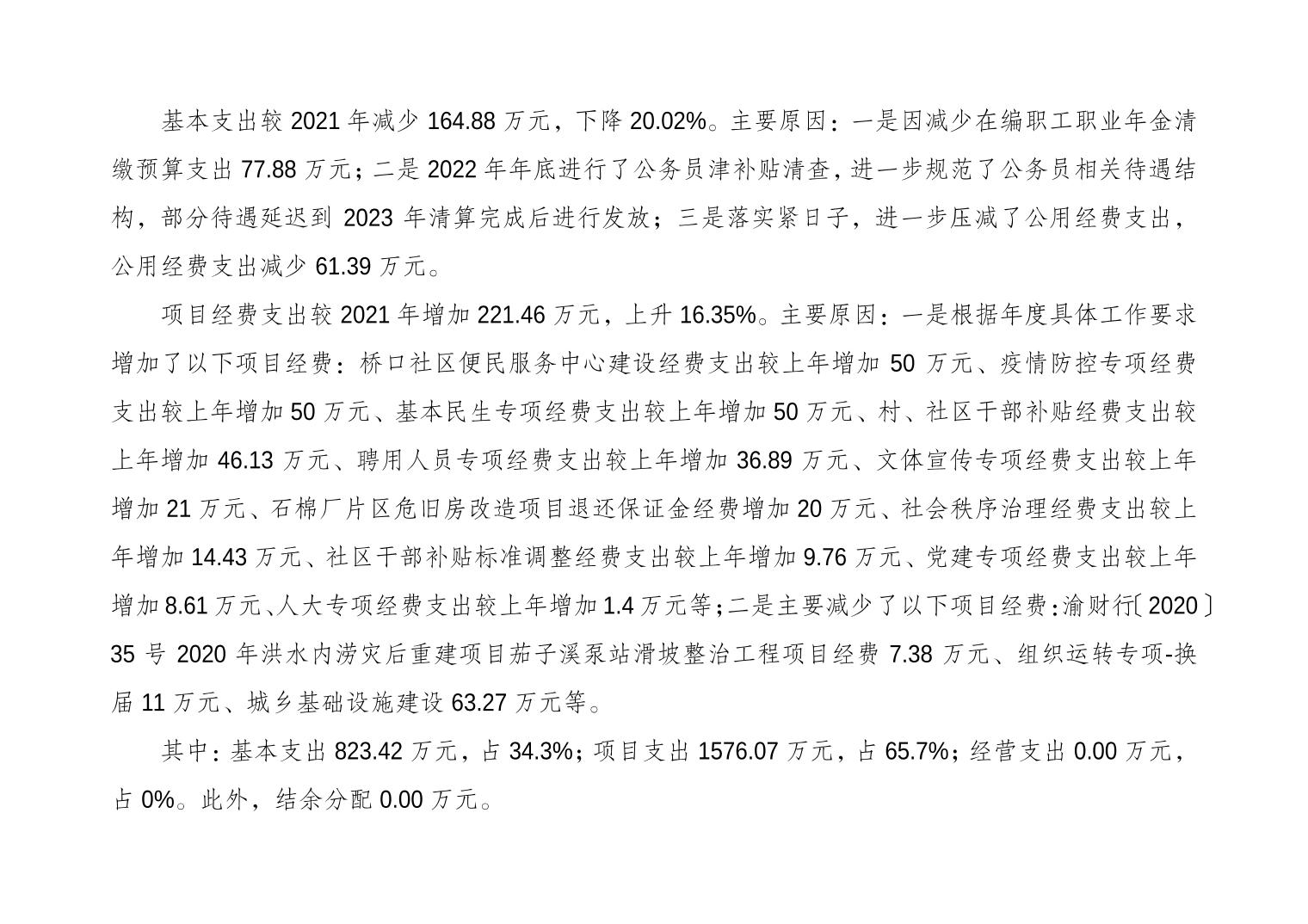 基本支出较 2021 年减少 164.88 万元，下降 20.02%。主要原因：一是因减少在编职工职业年金清缴预算支出 77.88 万元；二是 2022 年年底进行了公务员津补贴清查，进一步规范了公务员相关待遇结构，部分待遇延迟到 2023 年清算完成后进行发放；三是落实紧日子，进一步压减了公用经费支出，公用经费支出减少 61.39 万元。

项目经费支出较 2021 年增加 221.46 万元，上升 16.35%。主要原因：一是根据年度具体工作要求增加了以下项目经费：桥口社区便民服务中心建设经费支出较上年增加 50 万元、疫情防控专项经费支出较上年增加 50 万元、基本民生专项经费支出较上年增加 50 万元、村、社区干部补贴经费支出较上年增加 46.13 万元、聘用人员专项经费支出较上年增加 36.89 万元、文体宣传专项经费支出较上年增加 21 万元、石棉厂片区危旧房改造项目退还保证金经费增加 20 万元、社会秩序治理经费支出较上年增加 14.43 万元、社区干部补贴标准调整经费支出较上年增加 9.76 万元、党建专项经费支出较上年增加 8.61 万元、人大专项经费支出较上年增加 1.4 万元等；二是主要减少了以下项目经费：渝财行〔2020〕35 号 2020 年洪水内涝灾后重建项目茄子溪泵站滑坡整治工程项目经费 7.38 万元、组织运转专项-换届 11 万元、城乡基础设施建设 63.27 万元等。

其中：基本支出 823.42 万元，占 34.3%；项目支出 1576.07 万元，占 65.7%；经营支出 0.00 万元，占 0%。此外，结余分配 0.00 万元。